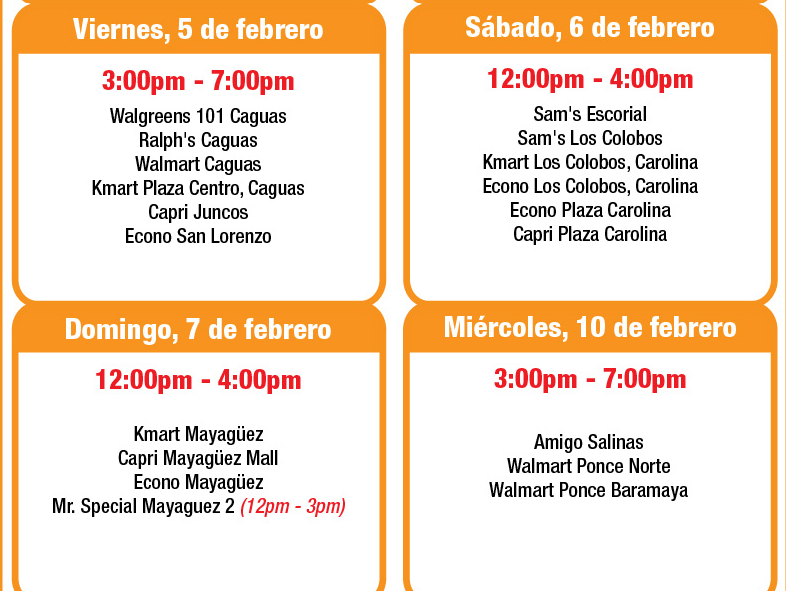 Viernes, 5 de febrero

3:00pm - 7:00pm

Walgreens 101 Caguas
Ralph's Caguas
Walmart Caguas
Kmart Plaza Centro, Caguas
Capri Juncos
Econo San Lorenzo

Sábado, 6 de febrero

12:00pm - 4:00pm

Sam's Escorial
Sam's Los Colobos
Kmart Los Colobos, Carolina
Econo Los Colobos, Carolina
Econo Plaza Carolina
Capri Plaza Carolina

Domingo, 7 de febrero

12:00pm - 4:00pm

Kmart Mayagüez
Capri Mayagüez Mall
Econo Mayagüez
Mr. Special Mayaguez 2 (12pm - 3pm)

Miércoles, 10 de febrero

3:00pm - 7:00pm

Amigo Salinas
Walmart Ponce Norte
Walmart Ponce Baramaya